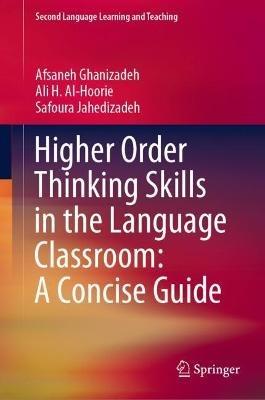 Second Language Learning and Teaching

Afsaneh Ghanizadeh
Ali H. Al-Hoorie
Safoura Jahedizadeh

Higher Order Thinking Skills in the Language Classroom: A Concise Guide

Springer